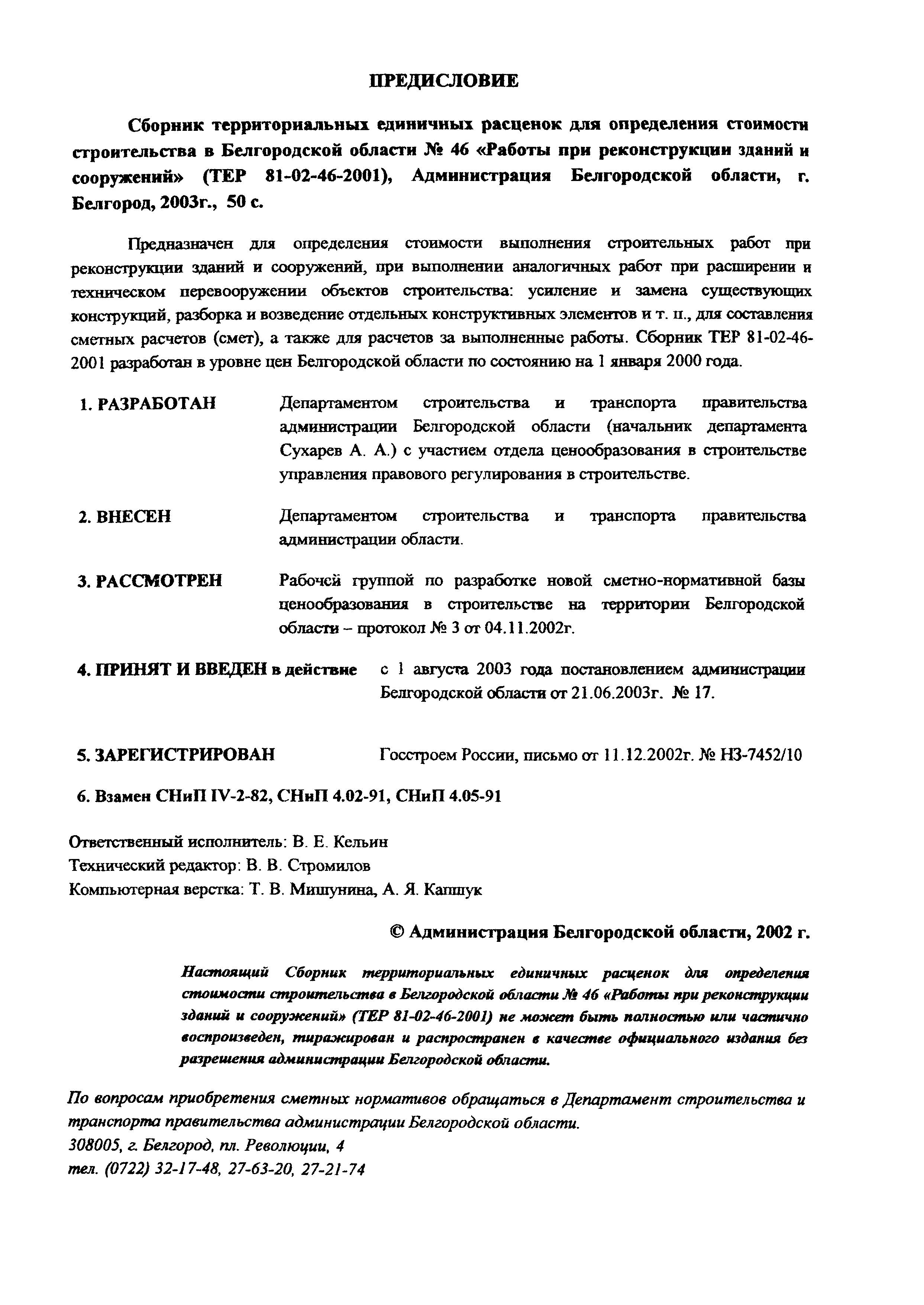 ПРЕДИСЛОВИЕ

Сборник территориальных единичных расценок для определения стоимости строительства в Белгородской области № 46 «Работы при реконструкции зданий и сооружений» (ТЕР 81-02-46-2001), Администрация Белгородской области, г. Белгород, 2003г., 50 с.

Предназначен для определения стоимости выполнения строительных работ при реконструкции зданий и сооружений, при выполнении аналогичных работ при расширении и техническом перевооружении объектов строительства: усиление и замена существующих конструкций, разборка и возведение отдельных конструктивных элементов и т. п., для составления сметных расчетов (смет), а также для расчетов за выполненные работы. Сборник ТЕР 81-02-46-2001 разработан в уровне цен Белгородской области по состоянию на 1 января 2000 года.

1. РАЗРАБОТАН Департаментом строительства и транспорта правительства администрации Белгородской области (начальник департамента Сухарев А. А.) с участием отдела ценообразования в строительстве управления правового регулирования в строительстве.

2. ВНЕСЕН Департаментом строительства и транспорта правительства администрации области.

3. РАССМОТРЕН Рабочей группой по разработке новой сметно-нормативной базы ценообразования в строительстве на территории Белгородской области – протокол № 3 от 04.11.2002г.

4. ПРИНЯТ И ВВЕДЕН в действие с 1 августа 2003 года постановлением администрации Белгородской области от 21.06.2003г. № 17.

5. ЗАРЕГИСТРИРОВАН Госстроем России, письмо от 11.12.2002г. № НЗ-7452/10

6. Взамен СНиП IV-2-82, СНиП 4.02-91, СНиП 4.05-91

Ответственный исполнитель: В. Е. Кельин
Технический редактор: В. В. Стромилов
Компьютерная верстка: Т. В. Мишунина, А. Я. Капшук

© Администрация Белгородской области, 2002 г.

Настоящий Сборник территориальных единичных расценок для определения стоимости строительства в Белгородской области № 46 «Работы при реконструкции зданий и сооружений» (ТЕР 81-02-46-2001) не может быть полностью или частично воспроизведен, тиражирован и распространен в качестве официального издания без разрешения администрации Белгородской области.

По вопросам приобретения сметных нормативов обращаться в Департамент строительства и транспорта правительства администрации Белгородской области.
308005, г. Белгород, пл. Революции, 4
тел. (0722) 32-17-48, 27-63-20, 27-21-74